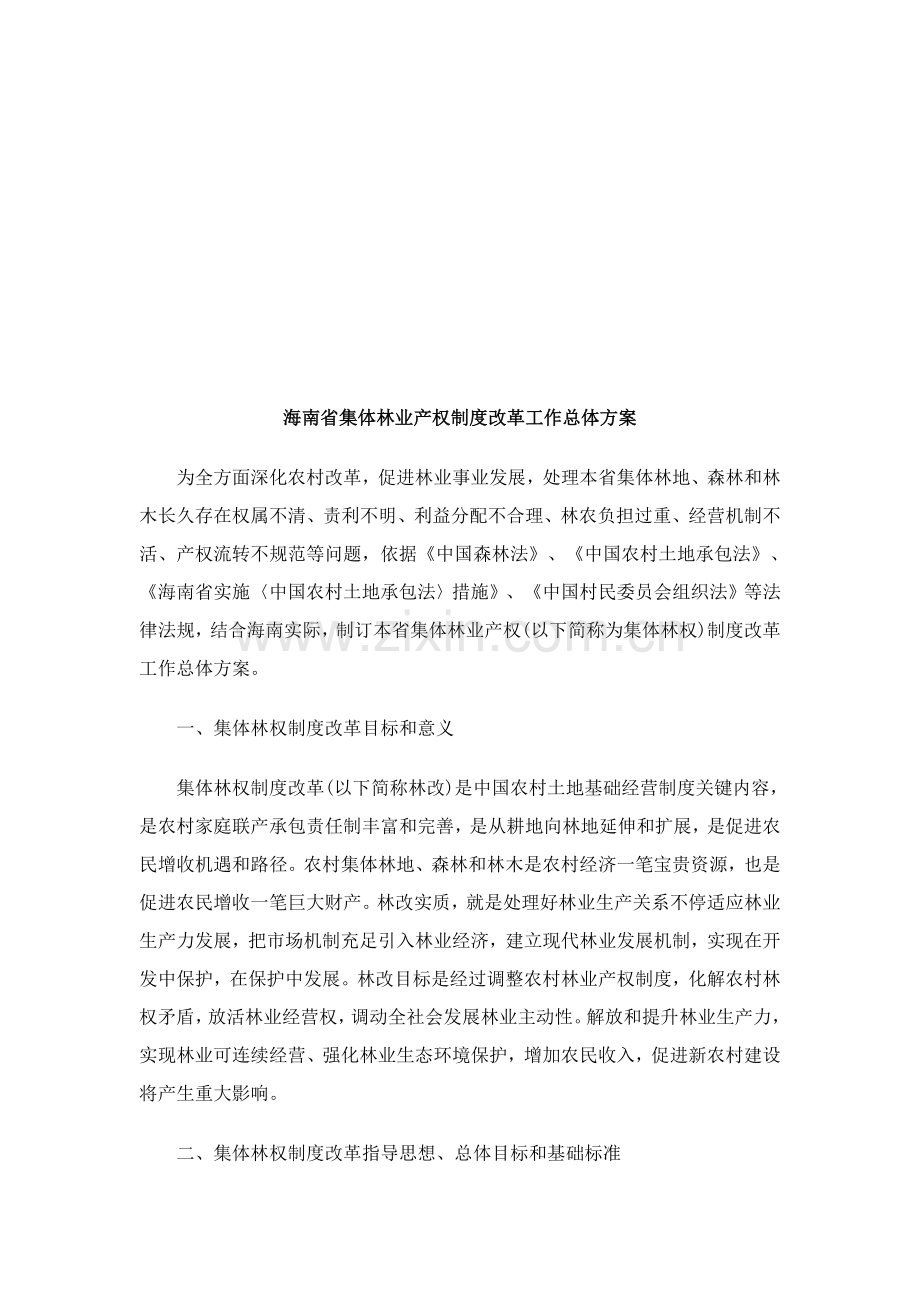 海南省集体林业产权制度改革工作总体方案

为全方面深化农村改革，促进林业事业发展，处理本省集体林地、森林和林木长久存在权属不清、责利不明、利益分配不合理、林农负担过重、经营机制不活、产权流转不规范等问题，依据《中国森林法》、《中国农村土地承包法》、《海南省实施〈中国农村土地承包法〉措施》、《中国村民委员会组织法》等法律法规，结合海南实际，制订本省集体林业产权(以下简称为集体林权)制度改革工作总体方案。

www.zixin.com.cn

一、集体林权制度改革目标和意义

集体林权制度改革(以下简称林改)是中国农村土地基础经营制度关键内容，是农村家庭联产承包责任制丰富和完善，是从耕地向林地延伸和扩展，是促进农民增收机遇和路径。农村集体林地、森林和林木是农村经济一笔宝贵资源，也是促进农民增收一笔巨大财产。林改实质，就是处理好林业生产关系不停适应林业生产力发展，把市场机制充足引入林业经济，建立现代林业发展机制，实现在开发中保护，在保护中发展。林改目标是经过调整农村林业产权制度，化解农村林权矛盾，放活林业经营权，调动全社会发展林业主动性。解放和提升林业生产力，实现林业可连续经营、强化林业生态环境保护，增加农民收入，促进新农村建设将产生重大影响。

二、集体林权制度改革指导思想、总体目标和基础标准